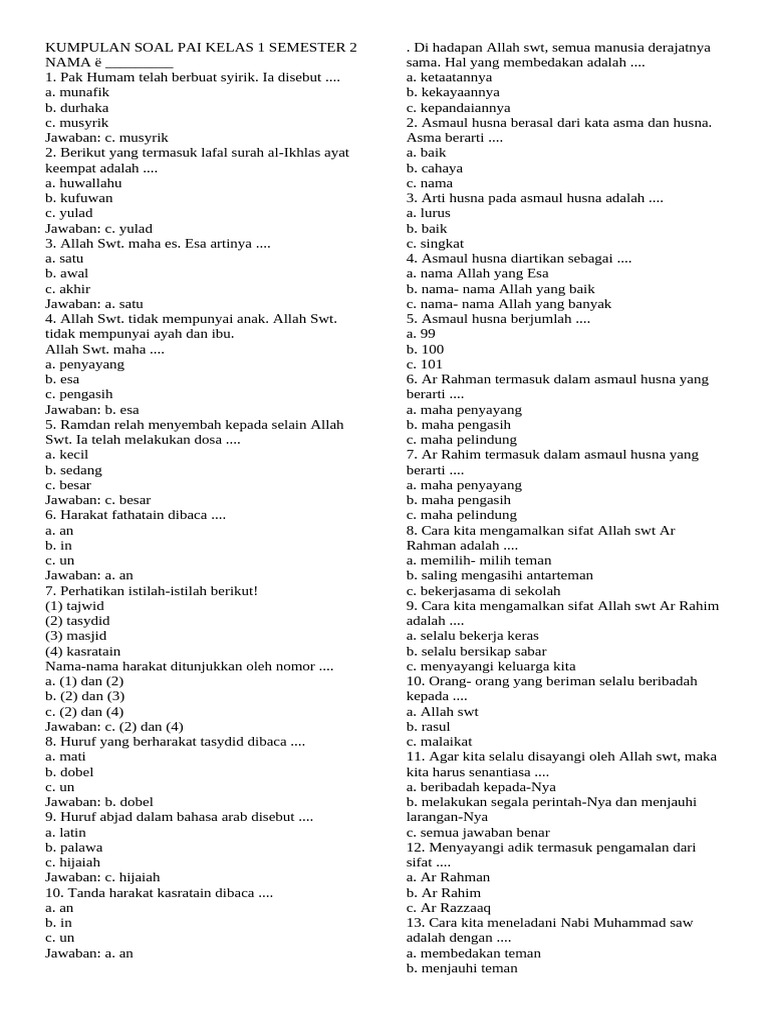 KUMPULAN SOAL PAI KELAS 1 SEMESTER 2
NAMA ë _________
1. Pak Humam telah berbuat syirik. Ia disebut ....
a. munafik
b. durhaka
c. musyrik
Jawaban: c. musyrik
2. Berikut yang termasuk lafal surah al-Ikhlas ayat keempat adalah ....
a. huwallahu
b. kufuwan
c. yulad
Jawaban: c. yulad
3. Allah Swt. maha es. Esa artinya ....
a. satu
b. awal
c. akhir
Jawaban: a. satu
4. Allah Swt. tidak mempunyai anak. Allah Swt. tidak mempunyai ayah dan ibu.
Allah Swt. maha ....
a. penyayang
b. esa
c. pengasih
Jawaban: b. esa
5. Ramdan relah menyembah kepada selain Allah Swt. Ia telah melakukan dosa ....
a. kecil
b. sedang
c. besar
Jawaban: c. besar
6. Harakat fathatain dibaca ....
a. an
b. in
c. un
Jawaban: a. an
7. Perhatikan istilah-istilah berikut!
(1) tajwid
(2) tasydid
(3) masjid
(4) kasratain
Nama-nama harakat ditunjukkan oleh nomor ....
a. (1) dan (2)
b. (2) dan (3)
c. (2) dan (4)
Jawaban: c. (2) dan (4)
8. Huruf yang berharakat tasydid dibaca ....
a. mati
b. dobel
c. un
Jawaban: b. dobel
9. Huruf abjad dalam bahasa arab disebut ....
a. latin
b. palawa
c. hijaiah
Jawaban: c. hijaiah
10. Tanda harakat kasratain dibaca ....
a. an
b. in
c. un
Jawaban: a. an

. Di hadapan Allah swt, semua manusia derajatnya sama. Hal yang membedakan adalah ....
a. ketaatannya
b. kekayaannya
c. kepandaiannya
2. Asmaul husna berasal dari kata asma dan husna. Asma berarti ....
a. baik
b. cahaya
c. nama
3. Arti husna pada asmaul husna adalah ....
a. lurus
b. baik
c. singkat
4. Asmaul husna diartikan sebagai ....
a. nama Allah yang Esa
b. nama- nama Allah yang baik
c. nama- nama Allah yang banyak
5. Asmaul husna berjumlah ....
a. 99
b. 100
c. 101
6. Ar Rahman termasuk dalam asmaul husna yang berarti ....
a. maha penyayang
b. maha pengasih
c. maha pelindung
7. Ar Rahim termasuk dalam asmaul husna yang berarti ....
a. maha penyayang
b. maha pengasih
c. maha pelindung
8. Cara kita mengamalkan sifat Allah swt Ar Rahman adalah ....
a. memilih- milih teman
b. saling mengasihi antarteman
c. bekerjasama di sekolah
9. Cara kita mengamalkan sifat Allah swt Ar Rahim adalah ....
a. selalu bekerja keras
b. selalu bersikap sabar
c. menyayangi keluarga kita
10. Orang- orang yang beriman selalu beribadah kepada ....
a. Allah swt
b. rasul
c. malaikat
11. Agar kita selalu disayangi oleh Allah swt, maka kita harus senantiasa ....
a. beribadah kepada-Nya
b. melakukan segala perintah-Nya dan menjauhi larangan-Nya
c. semua jawaban benar
12. Menyayangi adik termasuk pengamalan dari sifat ....
a. Ar Rahman
b. Ar Rahim
c. Ar Razzaaq
13. Cara kita meneladani Nabi Muhammad saw adalah dengan ....
a. membedakan teman
b. menjauhi teman